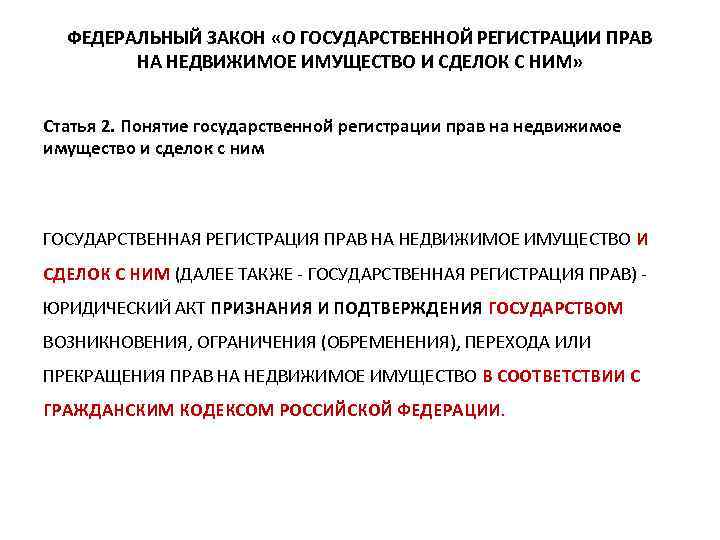 ФЕДЕРАЛЬНЫЙ ЗАКОН «О ГОСУДАРСТВЕННОЙ РЕГИСТРАЦИИ ПРАВ НА НЕДВИЖИМОЕ ИМУЩЕСТВО И СДЕЛОК С НИМ»

Статья 2. Понятие государственной регистрации прав на недвижимое имущество и сделок с ним

ГОСУДАРСТВЕННАЯ РЕГИСТРАЦИЯ ПРАВ НА НЕДВИЖИМОЕ ИМУЩЕСТВО И СДЕЛОК С НИМ (ДАЛЕЕ ТАКЖЕ - ГОСУДАРСТВЕННАЯ РЕГИСТРАЦИЯ ПРАВ) - ЮРИДИЧЕСКИЙ АКТ ПРИЗНАНИЯ И ПОДТВЕРЖДЕНИЯ ГОСУДАРСТВОМ ВОЗНИКНОВЕНИЯ, ОГРАНИЧЕНИЯ (ОБРЕМЕНЕНИЯ), ПЕРЕХОДА ИЛИ ПРЕКРАЩЕНИЯ ПРАВ НА НЕДВИЖИМОЕ ИМУЩЕСТВО В СООТВЕТСТВИИ С ГРАЖДАНСКИМ КОДЕКСОМ РОССИЙСКОЙ ФЕДЕРАЦИИ.